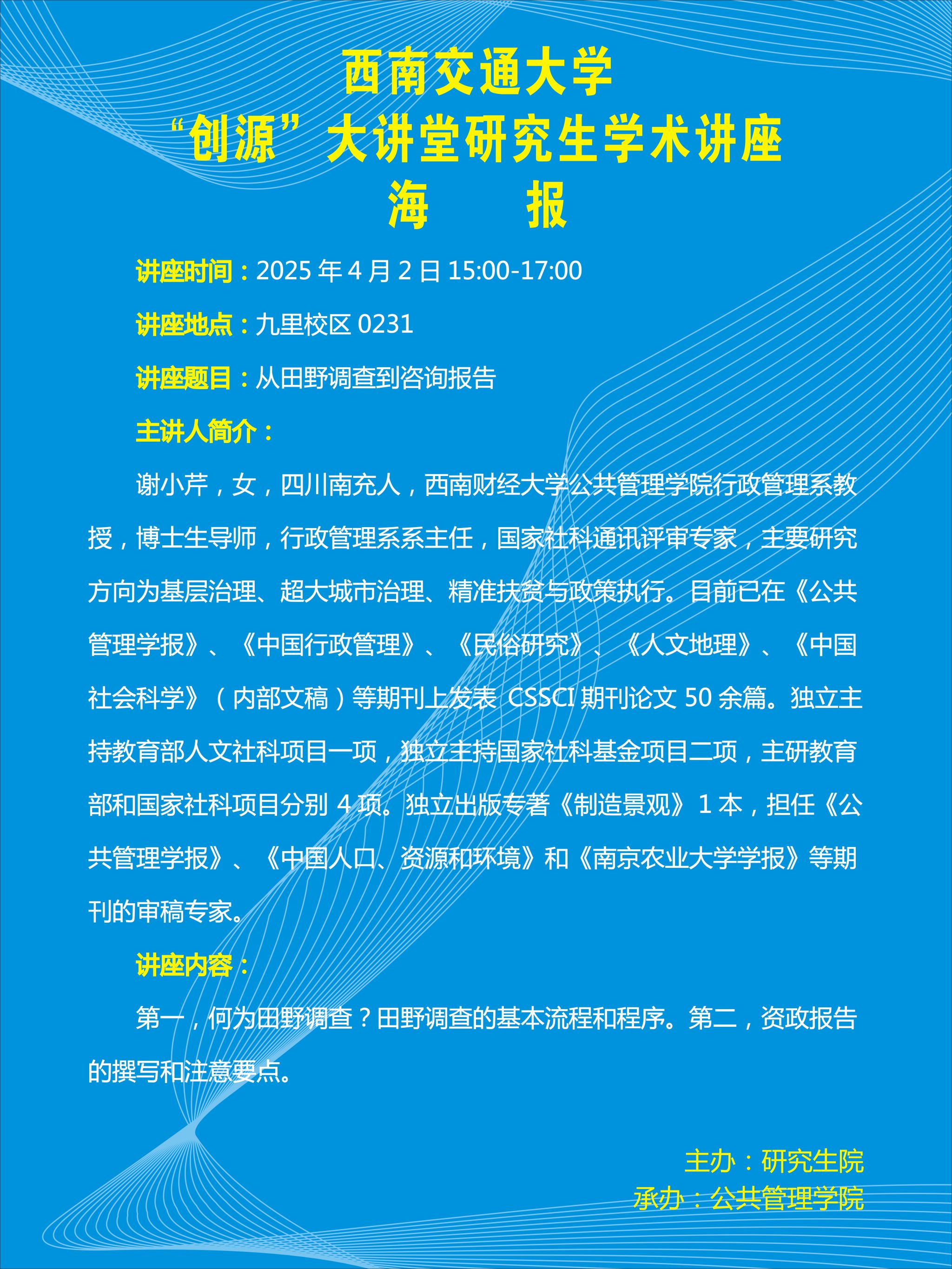 西南交通大学
“创源”大讲堂研究生学术讲座
海 报

讲座时间：2025年4月2日15:00-17:00

讲座地点：九里校区0231

讲座题目：从田野调查到咨询报告

主讲人简介：

谢小芹，女，四川南充人，西南财经大学公共管理学院行政管理系教授，博士生导师，行政管理系系主任，国家社科通讯评审专家，主要研究方向为基层治理、超大城市治理、精准扶贫与政策执行。目前已在《公共管理学报》、《中国行政管理》、《民俗研究》、《人文地理》、《中国社会科学》（内部文稿）等期刊上发表CSSCI期刊论文50余篇。独立主持教育部人文社科项目一项，独立主持国家社科基金项目二项，主研教育部和国家社科项目分别4项。独立出版专著《制造景观》1本，担任《公共管理学报》、《中国人口、资源和环境》和《南京农业大学学报》等期刊的审稿专家。

讲座内容：

第一，何为田野调查？田野调查的基本流程和程序。第二，资政报告的撰写和注意要点。

主办：研究生院
承办：公共管理学院